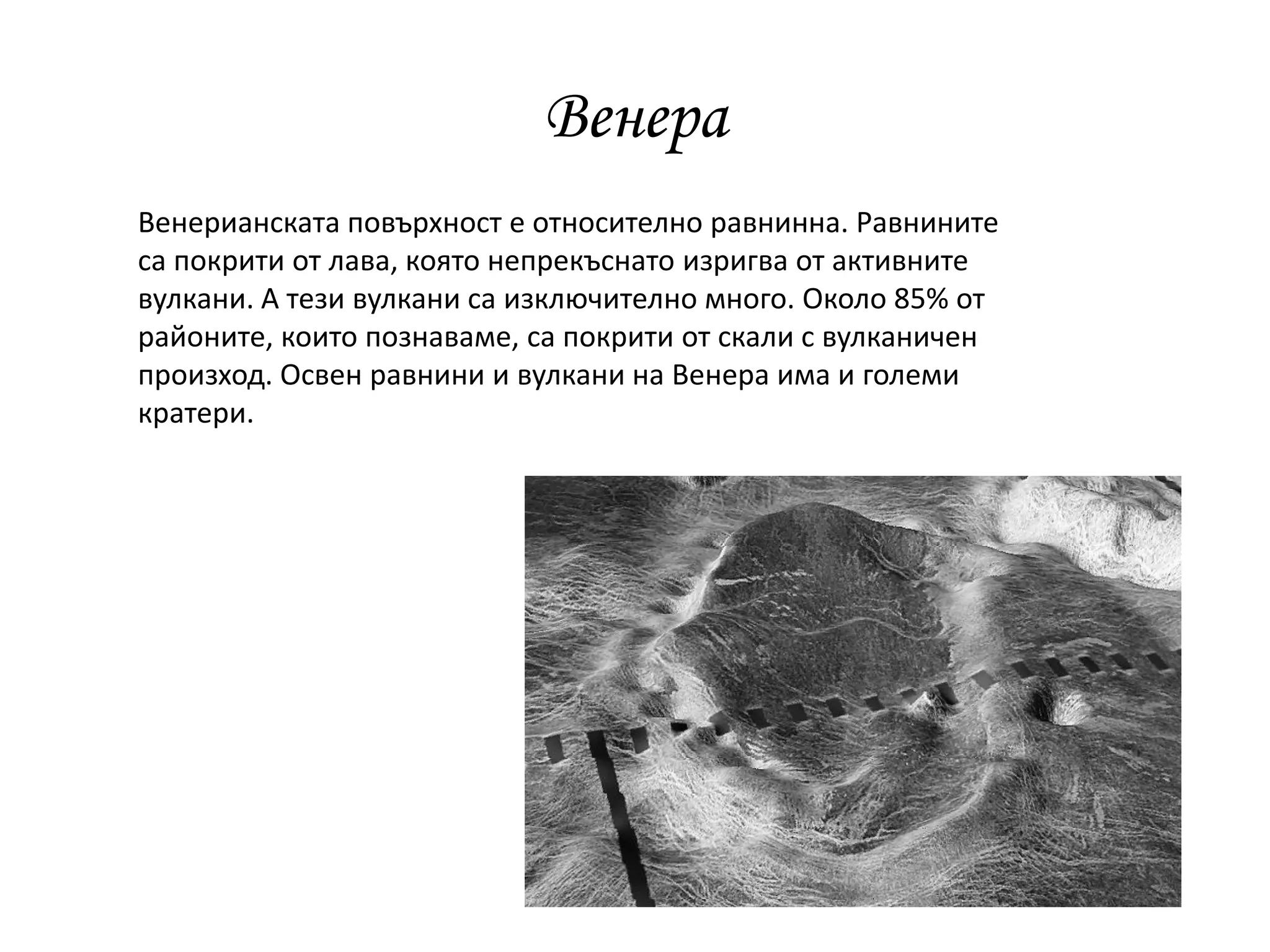 Венера

Венерианската повърхност е относително равнинна. Равнините са покрити от лава, която непрекъснато изригва от активните вулкани. А тези вулкани са изключително много. Около 85% от районите, които познаваме, са покрити от скали с вулканичен произход. Освен равнини и вулкани на Венера има и големи кратери.